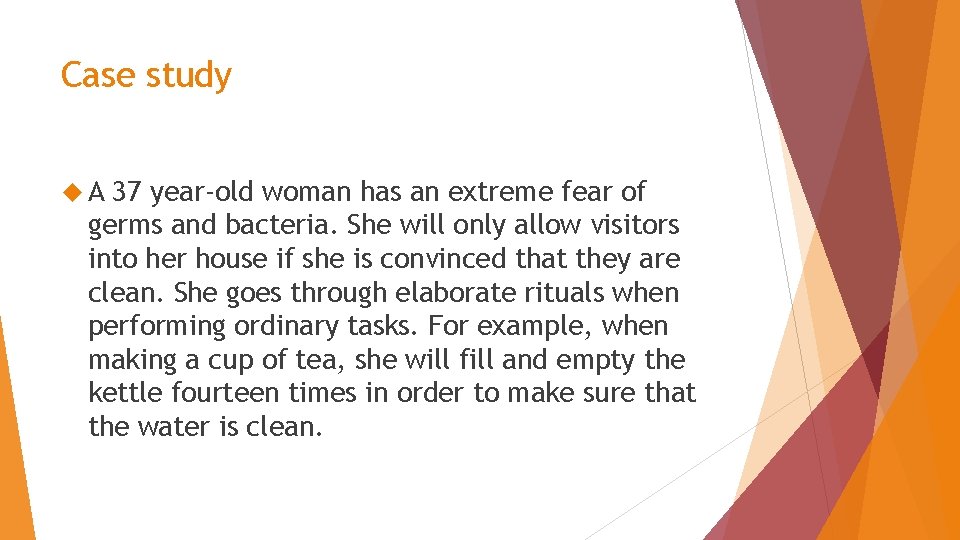 Case study

A 37 year-old woman has an extreme fear of germs and bacteria. She will only allow visitors into her house if she is convinced that they are clean. She goes through elaborate rituals when performing ordinary tasks. For example, when making a cup of tea, she will fill and empty the kettle fourteen times in order to make sure that the water is clean.